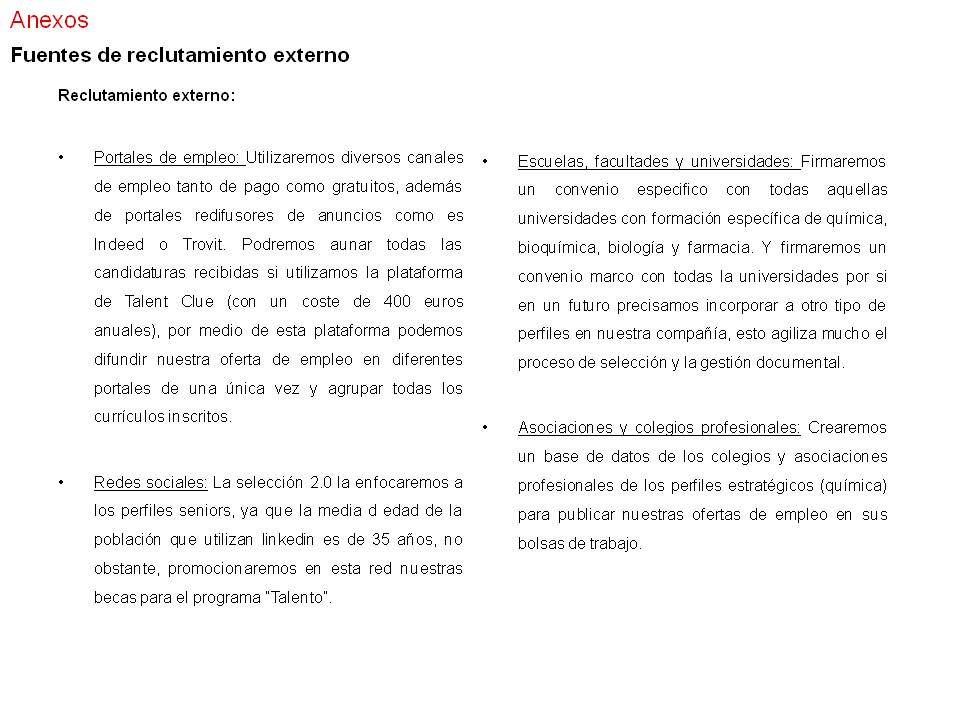 Anexos

Fuentes de reclutamiento externo

Reclutamiento externo:

• Portales de empleo: Utilizaremos diversos canales de empleo tanto de pago como gratuitos, además de portales redifusores de anuncios como es Indeed o Trovit. Podremos aunar todas las candidaturas recibidas si utilizamos la plataforma de Talent Clue (con un coste de 400 euros anuales), por medio de esta plataforma podemos difundir nuestra oferta de empleo en diferentes portales de una única vez y agrupar todas los currículos inscritos.

• Redes sociales: La selección 2.0 la enfocaremos a los perfiles seniors, ya que la media d edad de la población que utilizan linkedin es de 35 años, no obstante, promocionaremos en esta red nuestras becas para el programa "Talento".

• Escuelas, facultades y universidades: Firmaremos un convenio especifico con todas aquellas universidades con formación específica de química, bioquímica, biología y farmacia. Y firmaremos un convenio marco con todas la universidades por si en un futuro precisamos incorporar a otro tipo de perfiles en nuestra compañía, esto agiliza mucho el proceso de selección y la gestión documental.

• Asociaciones y colegios profesionales: Crearemos un base de datos de los colegios y asociaciones profesionales de los perfiles estratégicos (química) para publicar nuestras ofertas de empleo en sus bolsas de trabajo.